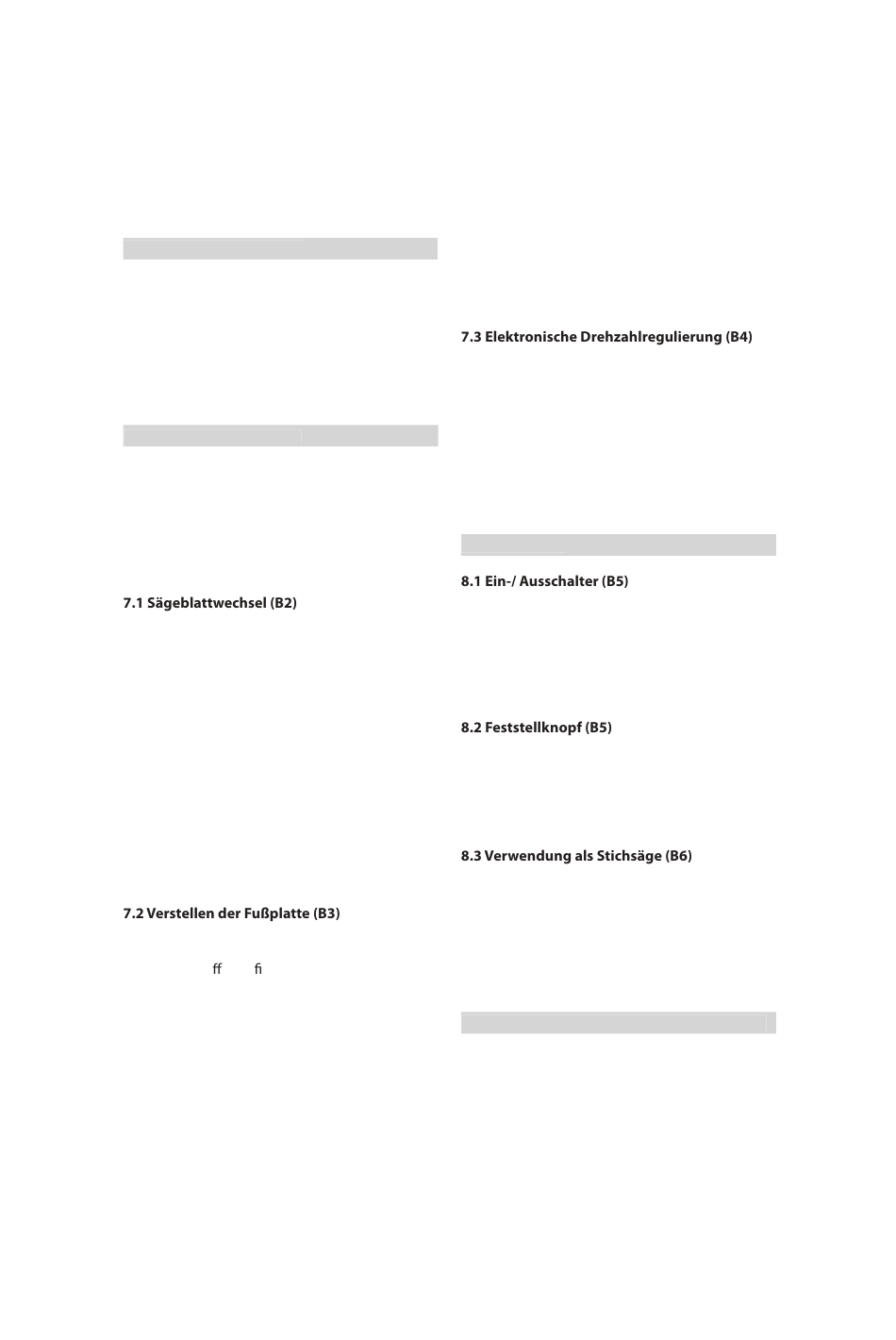 7.1 Sägeblattwechsel (B2)

7.2 Verstellen der Fußplatte (B3)

ﬀ ﬁ

7.3 Elektronische Drehzahlregulierung (B4)

8.1 Ein-/ Ausschalter (B5)

8.2 Feststellknopf (B5)

8.3 Verwendung als Stichsäge (B6)